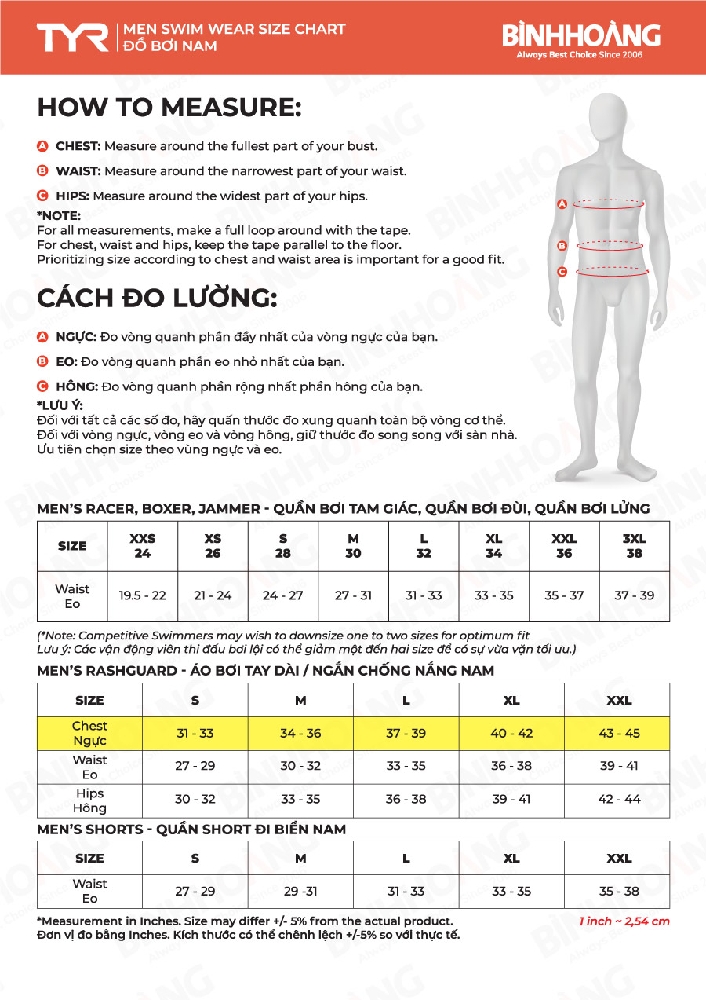 TYR | MEN SWIM WEAR SIZE CHART
ĐỒ BƠI NAM

BÌNHHOÀNG
Always Best Choice Since 2006

HOW TO MEASURE:

A CHEST: Measure around the fullest part of your bust.

B WAIST: Measure around the narrowest part of your waist.

C HIPS: Measure around the widest part of your hips.

*NOTE:
For all measurements, make a full loop around with the tape.
For chest, waist and hips, keep the tape parallel to the floor.
Prioritizing size according to chest and waist area is important for a good fit.

CÁCH ĐO LƯỜNG:

A NGỰC: Đo vòng quanh phần đầy nhất của vòng ngực của bạn.

B EO: Đo vòng quanh phần eo nhỏ nhất của bạn.

C HÔNG: Đo vòng quanh phần rộng nhất phần hông của bạn.

*LƯU Ý:
Đối với tất cả các số đo, hãy quấn thước đo xung quanh toàn bộ vòng cơ thể.
Đối với vòng ngực, vòng eo và vòng hông, giữ thước đo song song với sàn nhà.
Ưu tiên chọn size theo vùng ngực và eo.

A
B
C

MEN'S RACER, BOXER, JAMMER - QUẦN BƠI TAM GIÁC, QUẦN BƠI ĐÙI, QUẦN BƠI LỬNG

| SIZE | XXS 24 | XS 26 | S 28 | M 30 | L 32 | XL 34 | XXL 36 | 3XL 38 |
|---|---|---|---|---|---|---|---|---|
| Waist Eo | 19.5 - 22 | 21 - 24 | 24 - 27 | 27 - 31 | 31 - 33 | 33 - 35 | 35 - 37 | 37 - 39 |

(*Note: Competitive Swimmers may wish to downsize one to two sizes for optimum fit
Lưu ý: Các vận động viên thi đấu bơi lội có thể giảm một đến hai size để có sự vừa vặn tối ưu.)

MEN'S RASHGUARD - ÁO BƠI TAY DÀI / NGẮN CHỐNG NẮNG NAM

| SIZE | S | M | L | XL | XXL |
|---|---|---|---|---|---|
| Chest Ngực | 31 - 33 | 34 - 36 | 37 - 39 | 40 - 42 | 43 - 45 |
| Waist Eo | 27 - 29 | 30 - 32 | 33 - 35 | 36 - 38 | 39 - 41 |
| Hips Hông | 30 - 32 | 33 - 35 | 36 - 38 | 39 - 41 | 42 - 44 |

MEN'S SHORTS - QUẦN SHORT ĐI BIỂN NAM

| SIZE | S | M | L | XL | XXL |
|---|---|---|---|---|---|
| Waist Eo | 27 - 29 | 29 -31 | 31 - 33 | 33 - 35 | 35 - 38 |

*Measurement in Inches. Size may differ +/- 5% from the actual product.
Đơn vị đo bằng Inches. Kích thước có thể chênh lệch +/-5% so với thực tế.

1 inch ~ 2,54 cm